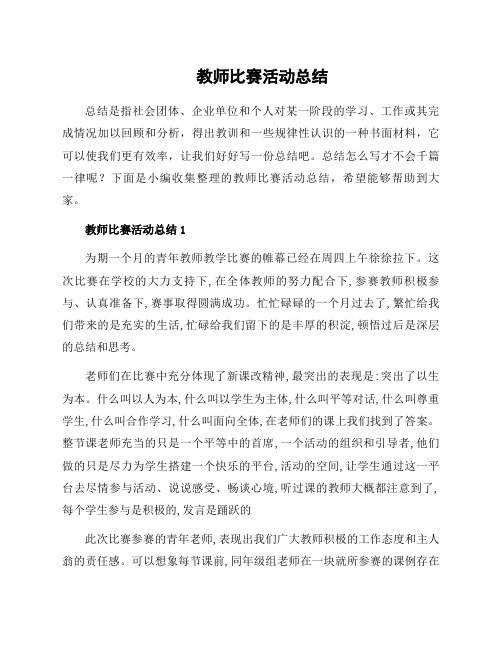 教师比赛活动总结

总结是指社会团体、企业单位和个人对某一阶段的学习、工作或其完成情况加以回顾和分析，得出教训和一些规律性认识的一种书面材料，它可以使我们更有效率，让我们好好写一份总结吧。总结怎么写才不会千篇一律呢？下面是小编收集整理的教师比赛活动总结，希望能够帮助到大家。

教师比赛活动总结 1

为期一个月的青年教师教学比赛的帷幕已经在周四上午徐徐拉下。这次比赛在学校的大力支持下，在全体教师的努力配合下，参赛教师积极参与、认真准备下，赛事取得圆满成功。忙忙碌碌的一个月过去了，繁忙给我们带来的是充实的生活，忙碌给我们留下的是丰厚的积淀，顿悟过后是深层的总结和思考。

老师们在比赛中充分体现了新课改精神，最突出的表现是：突出了以生为本。什么叫以人为本，什么叫以学生为主体，什么叫平等对话，什么叫尊重学生，什么叫合作学习，什么叫面向全体，在老师们的课上我们找到了答案。整节课老师充当的只是一个平等中的首席，一个活动的组织和引导者，他们做的只是尽力为学生搭建一个快乐的平台，活动的空间，让学生通过这一平台去尽情参与活动、说说感受、畅谈心境，听过课的教师大概都注意到了，每个学生参与是积极的，发言是踊跃的

此次比赛参赛的青年老师，表现出我们广大教师积极的工作态度和主人翁的责任感。可以想象每节课前，同年级组老师在一块就所参赛的课例存在